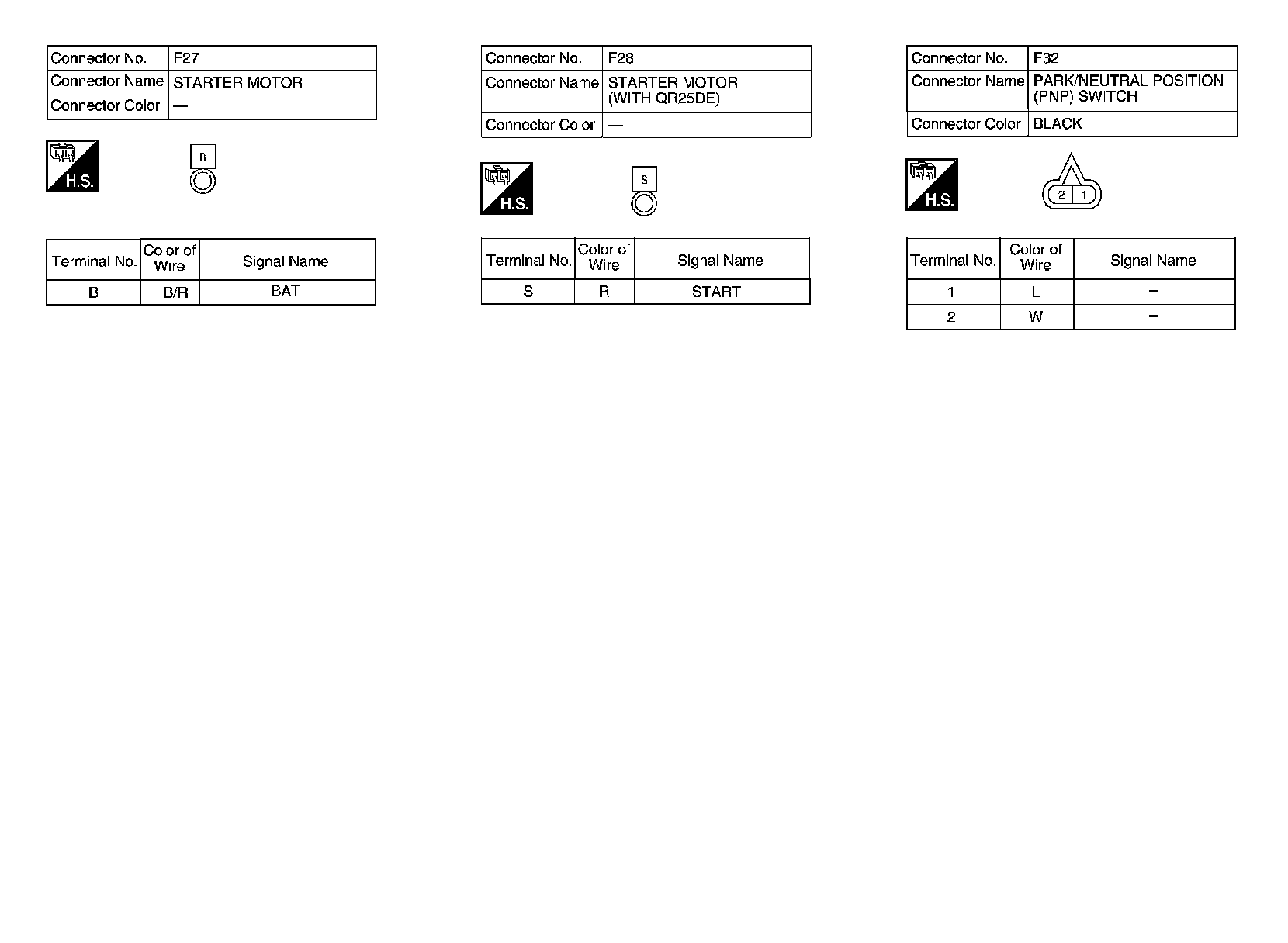 | Connector No. | F27 |
|---|---|
| Connector Name | STARTER MOTOR |
| Connector Color | — |

H.S.

B

| Terminal No. | Color of Wire | Signal Name |
|---|---|---|
| B | B/R | BAT |

| Connector No. | F28 |
|---|---|
| Connector Name | STARTER MOTOR (WITH QR25DE) |
| Connector Color | — |

H.S.

S

| Terminal No. | Color of Wire | Signal Name |
|---|---|---|
| S | R | START |

| Connector No. | F32 |
|---|---|
| Connector Name | PARK/NEUTRAL POSITION (PNP) SWITCH |
| Connector Color | BLACK |

H.S.

2 1

| Terminal No. | Color of Wire | Signal Name |
|---|---|---|
| 1 | L | – |
| 2 | W | – |